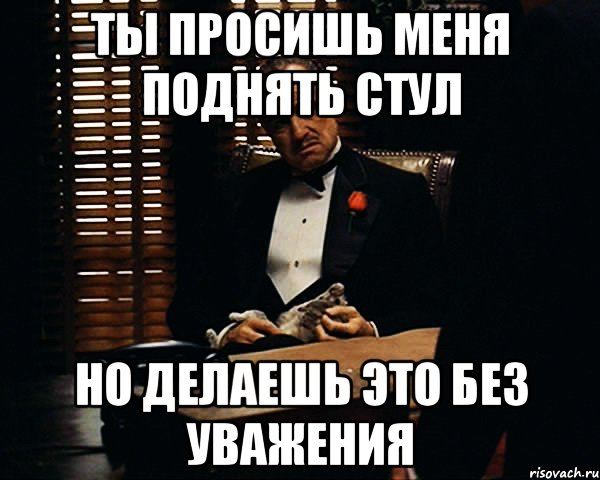 ТЫ ПРОСИШЬ МЕНЯ ПОДНЯТЬ СТУЛ

НО ДЕЛАЕШЬ ЭТО БЕЗ УВАЖЕНИЯ

risovach.ru